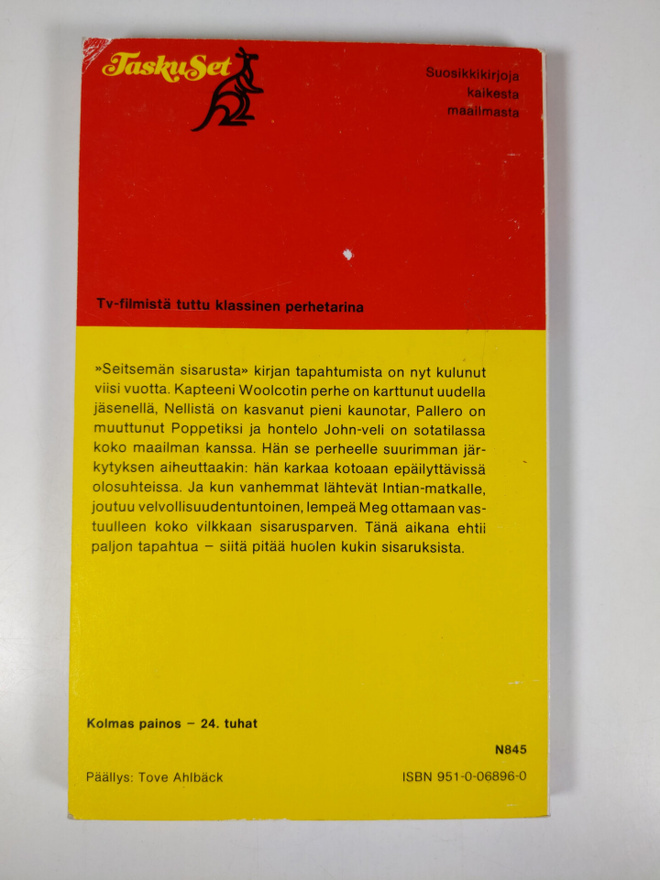 TaskuSet

Suosikkikirjoja
kaikesta
maailmasta

Tv-filmistä tuttu klassinen perhetarina

»Seitsemän sisarusta» kirjan tapahtumista on nyt kulunut viisi vuotta. Kapteeni Woolcotin perhe on karttunut uudella jäsenellä, Nellistä on kasvanut pieni kaunotar, Pallero on muuttunut Poppetiksi ja hontelo John-veli on sotatilassa koko maailman kanssa. Hän se perheelle suurimman järkytyksen aiheuttaakin: hän karkaa kotoaan epäilyttävissä olosuhteissa. Ja kun vanhemmat lähtevät Intian-matkalle, joutuu velvollisuudentuntoinen, lempeä Meg ottamaan vastuulleen koko vilkkaan sisarusparven. Tänä aikana ehtii paljon tapahtua – siitä pitää huolen kukin sisaruksista.

Kolmas painos – 24. tuhat

N845

Päällys: Tove Ahlbäck

ISBN 951-0-06896-0